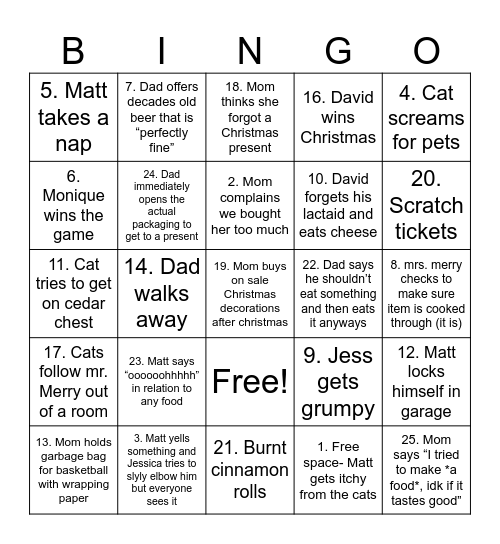 | B | I | N | G | O |
|---|---|---|---|---|
| 5. Matt takes a nap | 7. Dad offers decades old beer that is “perfectly fine” | 18. Mom thinks she forgot a Christmas present | 16. David wins Christmas | 4. Cat screams for pets |
| 6. Monique wins the game | 24. Dad immediately opens the actual packaging to get to a present | 2. Mom complains we bought her too much | 10. David forgets his lactaid and eats cheese | 20. Scratch tickets |
| 11. Cat tries to get on cedar chest | 14. Dad walks away | 19. Mom buys on sale Christmas decorations after christmas | 22. Dad says he shouldn’t eat something and then eats it anyways | 8. mrs. merry checks to make sure item is cooked through (it is) |
| 17. Cats follow mr. Merry out of a room | 23. Matt says “oooooohhhhh” in relation to any food | Free! | 9. Jess gets grumpy | 12. Matt locks himself in garage |
| 13. Mom holds garbage bag for basketball with wrapping paper | 3. Matt yells something and Jessica tries to slyly elbow him but everyone sees it | 21. Burnt cinnamon rolls | 1. Free space- Matt gets itchy from the cats | 25. Mom says “I tried to make *a food*, idk if it tastes good” |